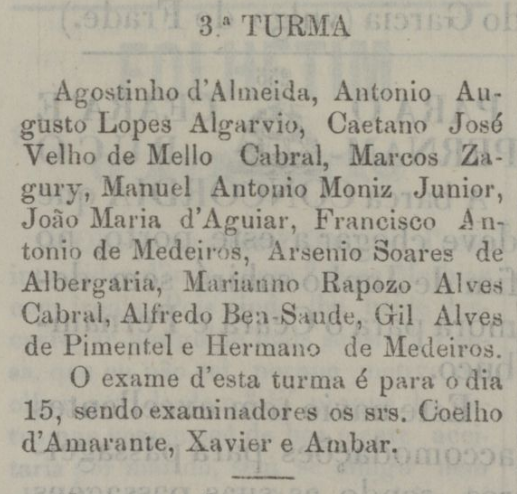 3.ª TURMA

Agostinho d'Almeida, Antonio Augusto Lopes Algarvio, Caetano José Velho de Mello Cabral, Marcos Zagury, Manuel Antonio Moniz Junior, João Maria d'Aguiar, Francisco Antonio de Medeiros, Arsenio Soares de Albergaria, Marianno Rapozo Alves Cabral, Alfredo Ben-Saude, Gil Alves de Pimentel e Hermano de Medeiros.

O exame d'esta turma é para o dia 15, sendo examinadores os srs. Coelho d'Amarante, Xavier e Ambar.